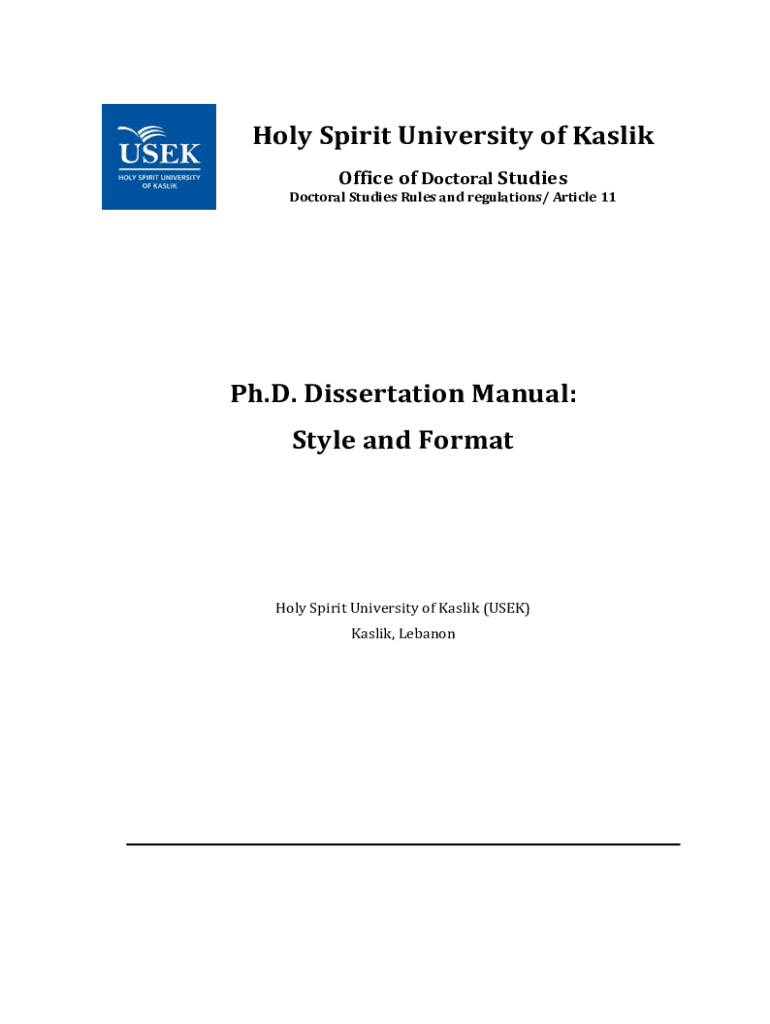 USEK
HOLY SPIRIT UNIVERSITY
OF KASLIK

Holy Spirit University of Kaslik

Office of Doctoral Studies

Doctoral Studies Rules and regulations/ Article 11

Ph.D. Dissertation Manual:

Style and Format

Holy Spirit University of Kaslik (USEK)

Kaslik, Lebanon